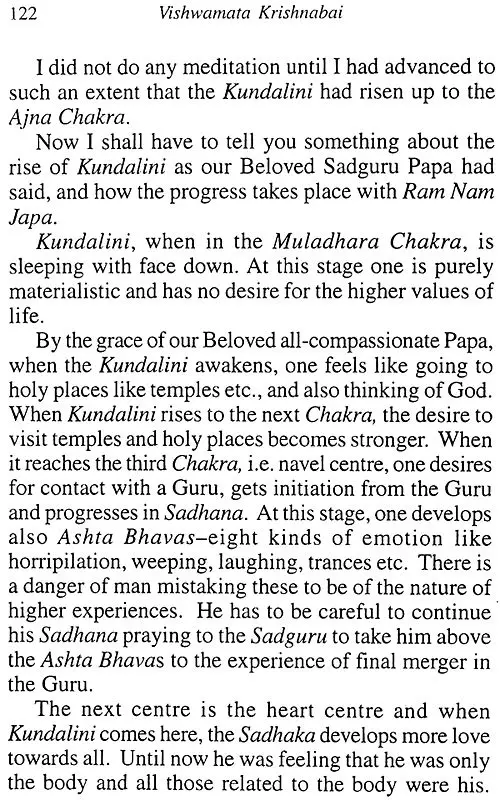 122 Vishwamata Krishnabai

I did not do any meditation until I had advanced to such an extent that the Kundalini had risen up to the Ajna Chakra.

Now I shall have to tell you something about the rise of Kundalini as our Beloved Sadguru Papa had said, and how the progress takes place with Ram Nam Japa.

Kundalini, when in the Muladhara Chakra, is sleeping with face down. At this stage one is purely materialistic and has no desire for the higher values of life.

By the grace of our Beloved all-compassionate Papa, when the Kundalini awakens, one feels like going to holy places like temples etc., and also thinking of God. When Kundalini rises to the next Chakra, the desire to visit temples and holy places becomes stronger. When it reaches the third Chakra, i.e. navel centre, one desires for contact with a Guru, gets initiation from the Guru and progresses in Sadhana. At this stage, one develops also Ashta Bhavas–eight kinds of emotion like horripilation, weeping, laughing, trances etc. There is a danger of man mistaking these to be of the nature of higher experiences. He has to be careful to continue his Sadhana praying to the Sadguru to take him above the Ashta Bhavas to the experience of final merger in the Guru.

The next centre is the heart centre and when Kundalini comes here, the Sadhaka develops more love towards all. Until now he was feeling that he was only the body and all those related to the body were his.